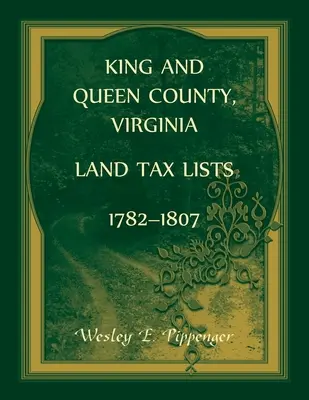 KING AND
QUEEN COUNTY,
VIRGINIA

LAND TAX LISTS

1782–1807

Wesley E. Pippenger